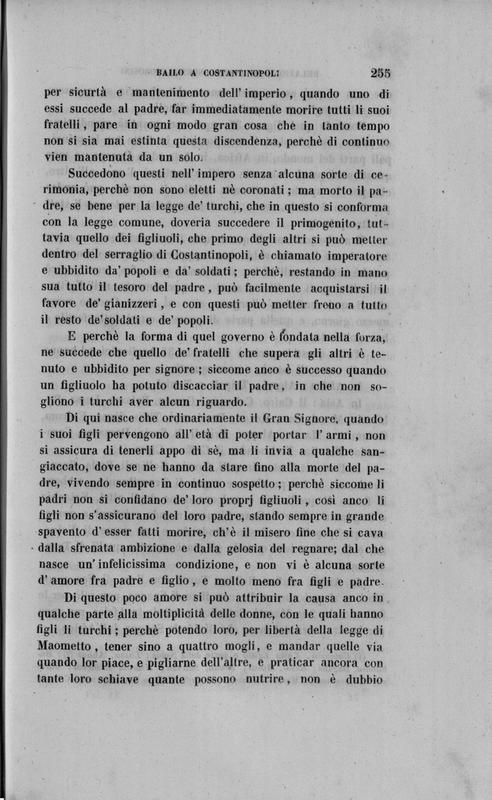 BAILO A COSTANTINOPOLI 255

per sicurtà e mantenimento dell'imperio, quando uno di essi succede al padre, far immediatamente morire tutti li suoi fratelli, pare in ogni modo gran cosa che in tanto tempo non si sia mai estinta questa discendenza, perchè di continuo vien mantenuta da un solo.

Succedono questi nell'impero senza alcuna sorte di cerimonia, perchè non sono eletti nè coronati; ma morto il padre, se bene per la legge de' turchi, che in questo si conforma con la legge comune, doveria succedere il primogenito, tuttavia quello dei figliuoli, che primo degli altri si può metter dentro del serraglio di Costantinopoli, è chiamato imperatore e ubbidito da' popoli e da' soldati; perchè, restando in mano sua tutto il tesoro del padre, può facilmente acquistarsi il favore de' gianizzeri, e con questi può metter freno a tutto il resto de'soldati e de' popoli.

E perchè la forma di quel governo è fondata nella forza, ne succede che quello de' fratelli che supera gli altri è tenuto e ubbidito per signore; siccome anco è successo quando un figliuolo ha potuto discacciar il padre, in che non sogliono i turchi aver alcun riguardo.

Di qui nasce che ordinariamente il Gran Signore, quando i suoi figli pervengono all'età di poter portar l'armi, non si assicura di tenerli appo di sè, ma li invia a qualche sangiaccato, dove se ne hanno da stare fino alla morte del padre, vivendo sempre in continuo sospetto; perchè siccome li padri non si confidano de' loro proprj figliuoli, così anco li figli non s'assicurano del loro padre, stando sempre in grande spavento d'esser fatti morire, ch'è il misero fine che si cava dalla sfrenata ambizione e dalla gelosia del regnare; dal che nasce un'infelicissima condizione, e non vi è alcuna sorte d'amore fra padre e figlio, e molto meno fra figli e padre.

Di questo poco amore si può attribuir la causa anco in qualche parte alla moltiplicità delle donne, con le quali hanno figli li turchi; perchè potendo loro, per libertà della legge di Maometto, tener sino a quattro mogli, e mandar quelle via quando lor piace, e pigliarne dell'altre, e praticar ancora con tante loro schiave quante possono nutrire, non è dubbio